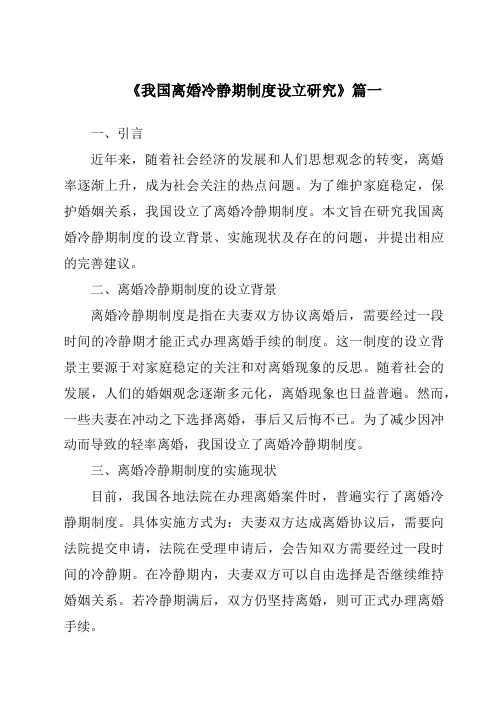 《我国离婚冷静期制度设立研究》篇一

一、引言

近年来，随着社会经济的发展和人们思想观念的转变，离婚率逐渐上升，成为社会关注的热点问题。为了维护家庭稳定，保护婚姻关系，我国设立了离婚冷静期制度。本文旨在研究我国离婚冷静期制度的设立背景、实施现状及存在的问题，并提出相应的完善建议。

二、离婚冷静期制度的设立背景

离婚冷静期制度是指在夫妻双方协议离婚后，需要经过一段时间的冷静期才能正式办理离婚手续的制度。这一制度的设立背景主要源于对家庭稳定的关注和对离婚现象的反思。随着社会的发展，人们的婚姻观念逐渐多元化，离婚现象也日益普遍。然而，一些夫妻在冲动之下选择离婚，事后又后悔不已。为了减少因冲动而导致的轻率离婚，我国设立了离婚冷静期制度。

三、离婚冷静期制度的实施现状

目前，我国各地法院在办理离婚案件时，普遍实行了离婚冷静期制度。具体实施方式为：夫妻双方达成离婚协议后，需要向法院提交申请，法院在受理申请后，会告知双方需要经过一段时间的冷静期。在冷静期内，夫妻双方可以自由选择是否继续维持婚姻关系。若冷静期满后，双方仍坚持离婚，则可正式办理离婚手续。